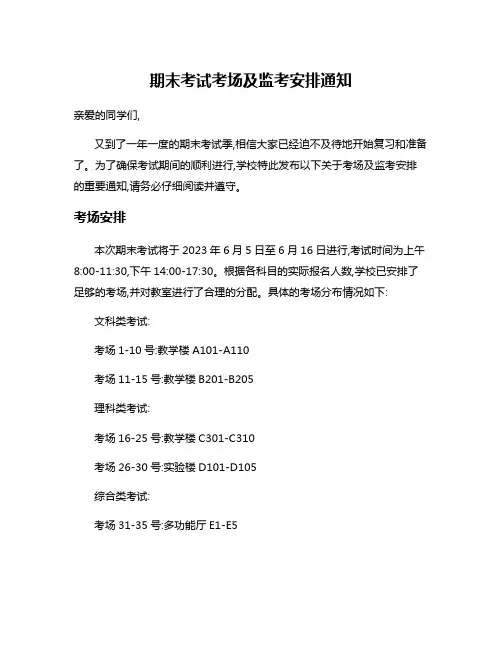 期末考试考场及监考安排通知

亲爱的同学们,

又到了一年一度的期末考试季,相信大家已经迫不及待地开始复习和准备了。为了确保考试期间的顺利进行,学校特此发布以下关于考场及监考安排的重要通知,请务必仔细阅读并遵守。

考场安排

本次期末考试将于 2023 年 6 月 5 日至 6 月 16 日进行,考试时间为上午 8:00-11:30,下午 14:00-17:30。根据各科目的实际报名人数,学校已安排了足够的考场,并对教室进行了合理的分配。具体的考场分布情况如下:

文科类考试:

考场 1-10 号:教学楼 A101-A110

考场 11-15 号:教学楼 B201-B205

理科类考试:

考场 16-25 号:教学楼 C301-C310

考场 26-30 号:实验楼 D101-D105

综合类考试:

考场 31-35 号:多功能厅 E1-E5